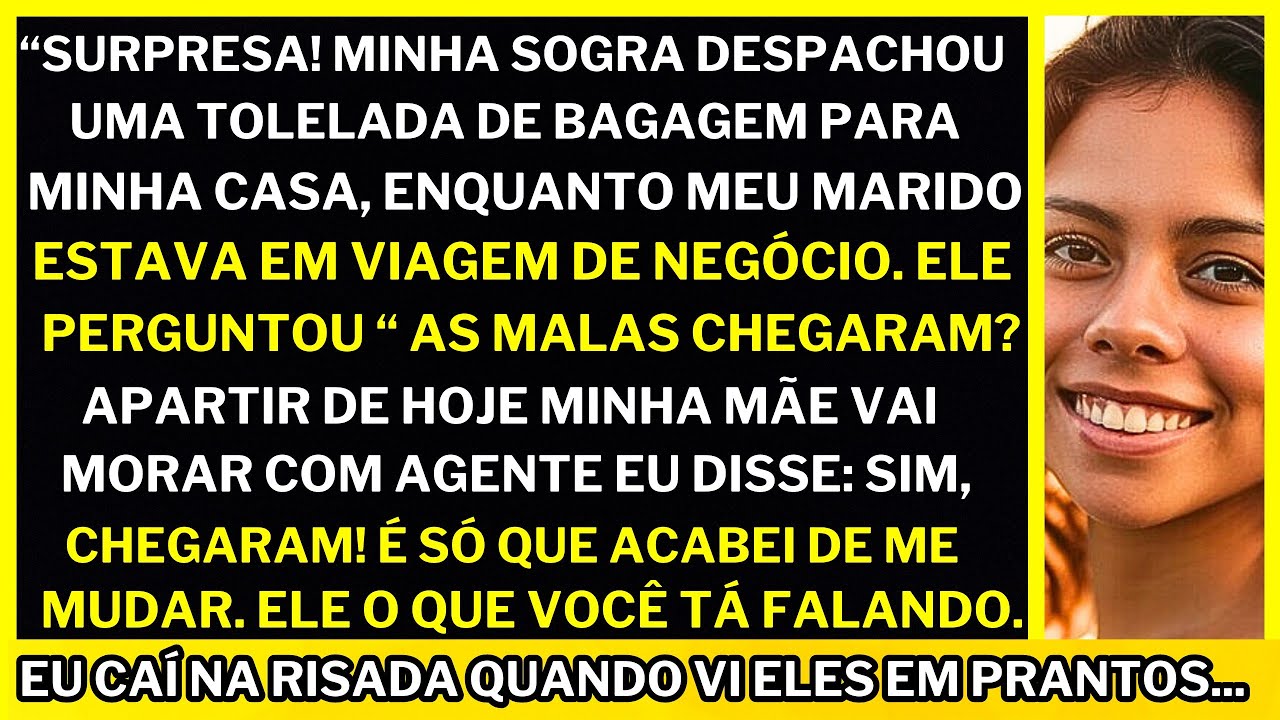 “SURPRESA! MINHA SOGRA DESPACHOU UMA TOLELADA DE BAGAGEM PARA MINHA CASA, ENQUANTO MEU MARIDO ESTAVA EM VIAGEM DE NEGÓCIO. ELE PERGUNTOU “ AS MALAS CHEGARAM? APARTIR DE HOJE MINHA MÃE VAI MORAR COM AGENTE EU DISSE: SIM, CHEGARAM! É SÓ QUE ACABEI DE ME MUDAR. ELE O QUE VOCÊ TÁ FALANDO.

EU CAÍ NA RISADA QUANDO VI ELES EM PRANTOS...